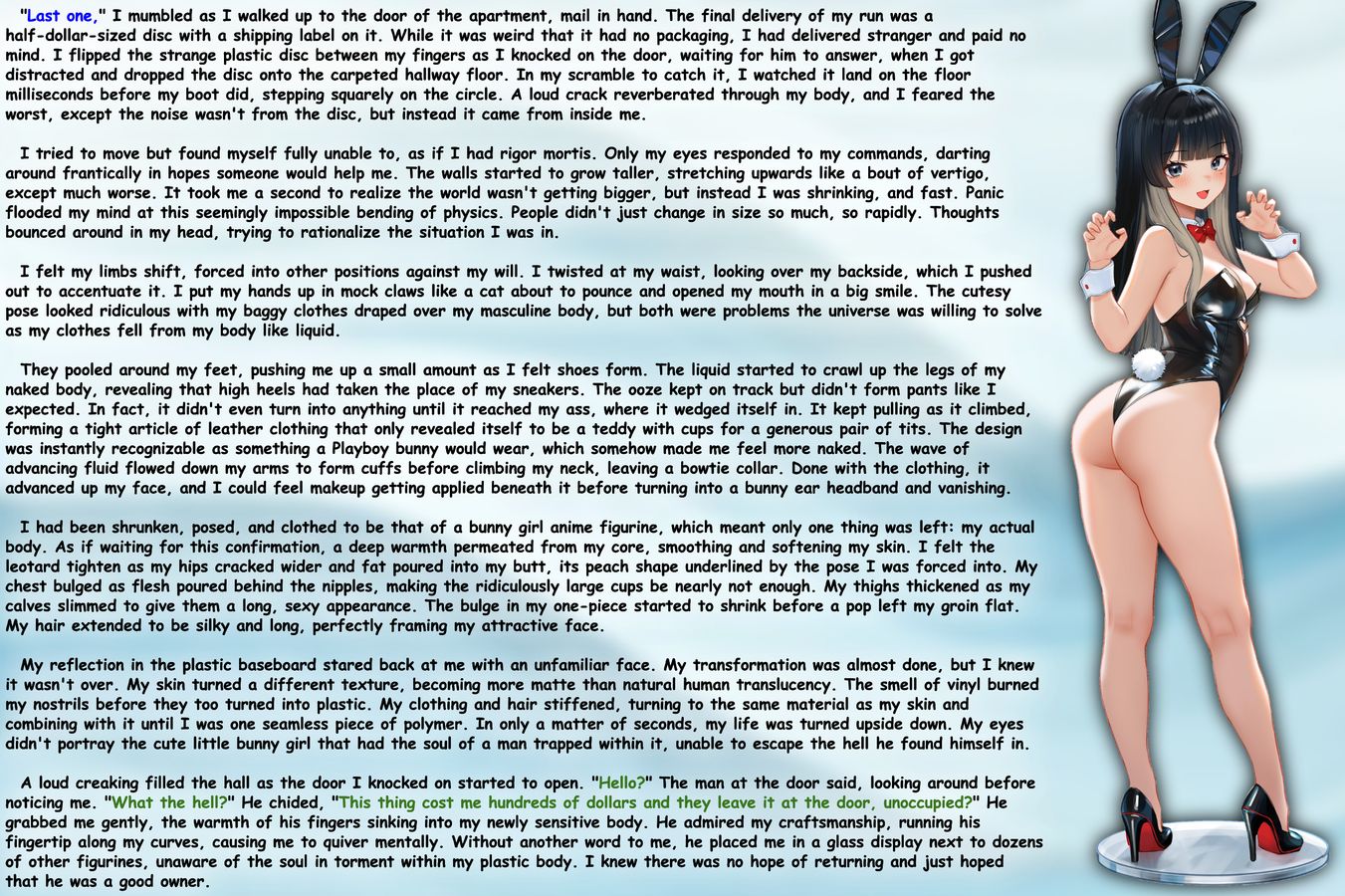 "Last one," I mumbled as I walked up to the door of the apartment, mail in hand. The final delivery of my run was a half-dollar-sized disc with a shipping label on it. While it was weird that it had no packaging, I had delivered stranger and paid no mind. I flipped the strange plastic disc between my fingers as I knocked on the door, waiting for him to answer, when I got distracted and dropped the disc onto the carpeted hallway floor. In my scramble to catch it, I watched it land on the floor milliseconds before my boot did, stepping squarely on the circle. A loud crack reverberated through my body, and I feared the worst, except the noise wasn't from the disc, but instead it came from inside me.

I tried to move but found myself fully unable to, as if I had rigor mortis. Only my eyes responded to my commands, darting around frantically in hopes someone would help me. The walls started to grow taller, stretching upwards like a bout of vertigo, except much worse. It took me a second to realize the world wasn't getting bigger, but instead I was shrinking, and fast. Panic flooded my mind at this seemingly impossible bending of physics. People didn't just change in size so much, so rapidly. Thoughts bounced around in my head, trying to rationalize the situation I was in.

I felt my limbs shift, forced into other positions against my will. I twisted at my waist, looking over my backside, which I pushed out to accentuate it. I put my hands up in mock claws like a cat about to pounce and opened my mouth in a big smile. The cutesy pose looked ridiculous with my baggy clothes draped over my masculine body, but both were problems the universe was willing to solve as my clothes fell from my body like liquid.

They pooled around my feet, pushing me up a small amount as I felt shoes form. The liquid started to crawl up the legs of my naked body, revealing that high heels had taken the place of my sneakers. The ooze kept on track but didn't form pants like I expected. In fact, it didn't even turn into anything until it reached my ass, where it wedged itself in. It kept pulling as it climbed, forming a tight article of leather clothing that only revealed itself to be a teddy with cups for a generous pair of tits. The design was instantly recognizable as something a Playboy bunny would wear, which somehow made me feel more naked. The wave of advancing fluid flowed down my arms to form cuffs before climbing my neck, leaving a bowtie collar. Done with the clothing, it advanced up my face, and I could feel makeup getting applied beneath it before turning into a bunny ear headband and vanishing.

I had been shrunken, posed, and clothed to be that of a bunny girl anime figurine, which meant only one thing was left: my actual body. As if waiting for this confirmation, a deep warmth permeated from my core, smoothing and softening my skin. I felt the leotard tighten as my hips cracked wider and fat poured into my butt, its peach shape underlined by the pose I was forced into. My chest bulged as flesh poured behind the nipples, making the ridiculously large cups be nearly not enough. My thighs thickened as my calves slimmed to give them a long, sexy appearance. The bulge in my one-piece started to shrink before a pop left my groin flat. My hair extended to be silky and long, perfectly framing my attractive face.

My reflection in the plastic baseboard stared back at me with an unfamiliar face. My transformation was almost done, but I knew it wasn't over. My skin turned a different texture, becoming more matte than natural human translucency. The smell of vinyl burned my nostrils before they too turned into plastic. My clothing and hair stiffened, turning to the same material as my skin and combining with it until I was one seamless piece of polymer. In only a matter of seconds, my life was turned upside down. My eyes didn't portray the cute little bunny girl that had the soul of a man trapped within it, unable to escape the hell he found himself in.

A loud creaking filled the hall as the door I knocked on started to open. "Hello?" The man at the door said, looking around before noticing me. "What the hell?" He chided, "This thing cost me hundreds of dollars and they leave it at the door, unoccupied?" He grabbed me gently, the warmth of his fingers sinking into my newly sensitive body. He admired my craftsmanship, running his fingertip along my curves, causing me to quiver mentally. Without another word to me, he placed me in a glass display next to dozens of other figurines, unaware of the soul in torment within my plastic body. I knew there was no hope of returning and just hoped that he was a good owner.